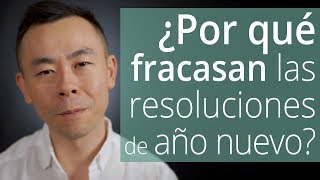 ¿Por qué fracasan las resoluciones de año nuevo?